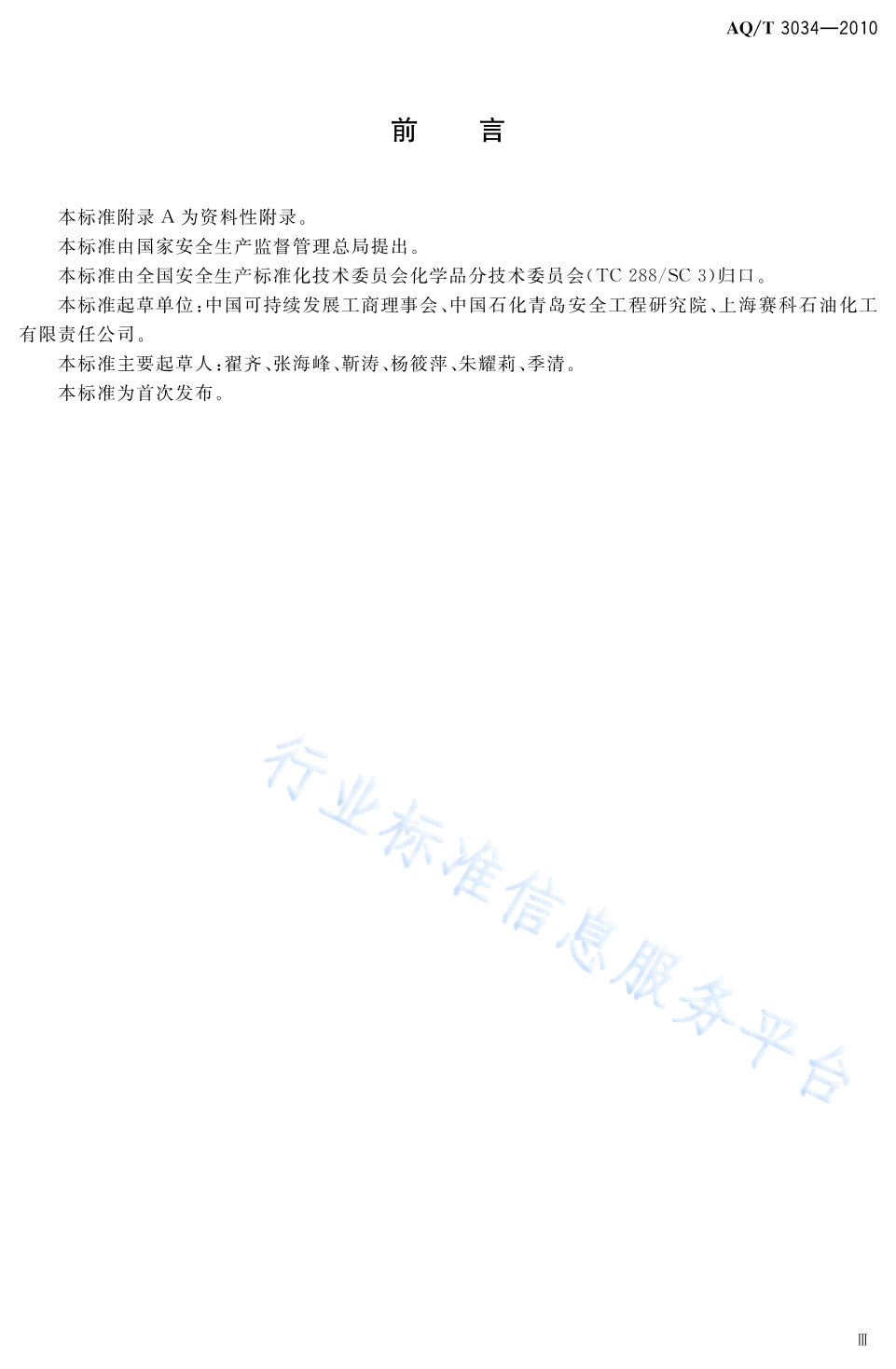 AQ/T 3034—2010

前 言

本标准附录 A 为资料性附录。

本标准由国家安全生产监督管理总局提出。

本标准由全国安全生产标准化技术委员会化学品分技术委员会(TC 288/SC 3)归口。

本标准起草单位：中国可持续发展工商理事会、中国石化青岛安全工程研究院、上海赛科石油化工有限责任公司。

本标准主要起草人：翟齐、张海峰、靳涛、杨筱萍、朱耀莉、季清。

本标准为首次发布。

行业标准信息服务平台

Ⅲ